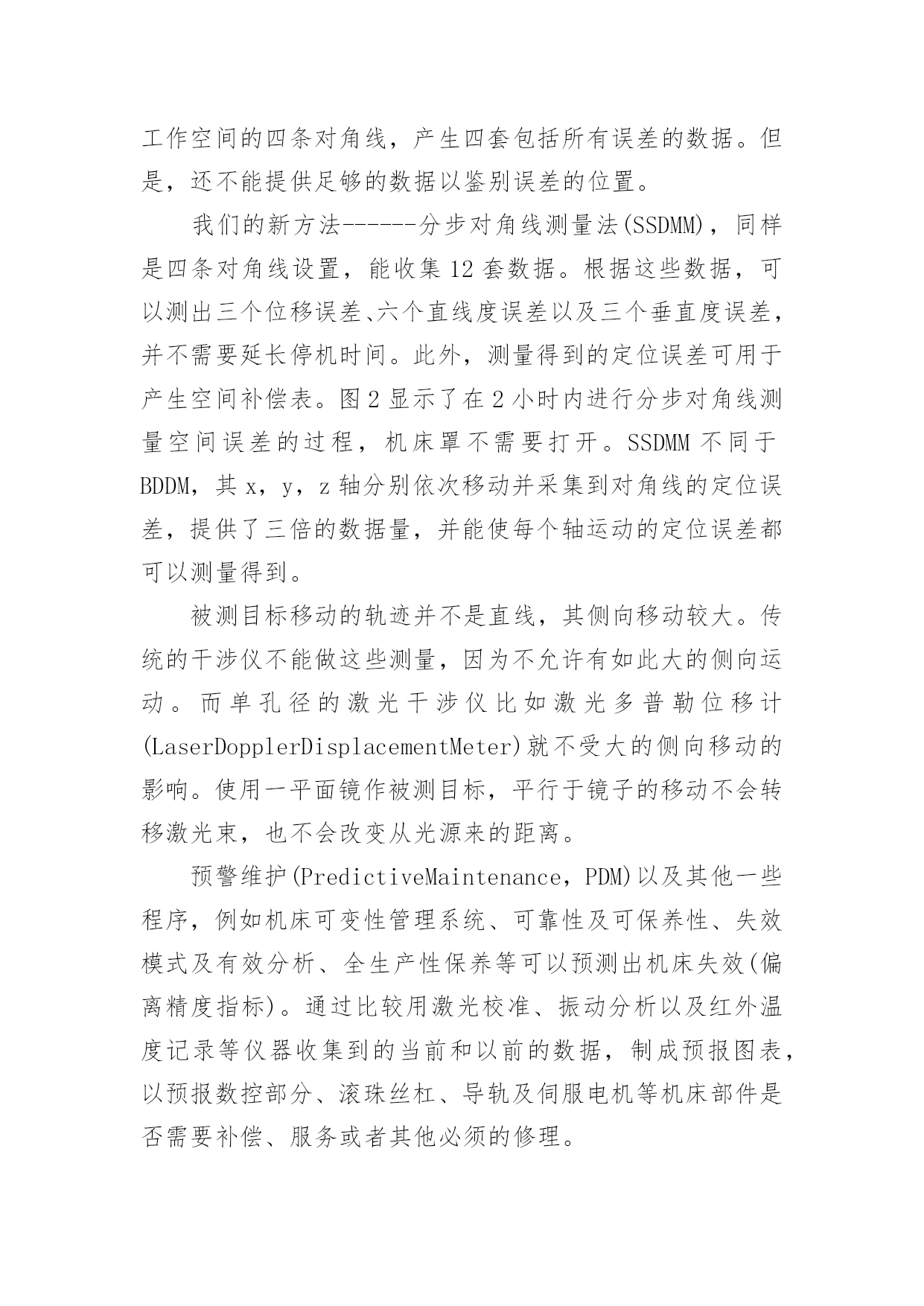 工作空间的四条对角线，产生四套包括所有误差的数据。但是，还不能提供足够的数据以鉴别误差的位置。

我们的新方法------分步对角线测量法(SSDMM)，同样是四条对角线设置，能收集 12 套数据。根据这些数据，可以测出三个位移误差、六个直线度误差以及三个垂直度误差，并不需要延长停机时间。此外，测量得到的定位误差可用于产生空间补偿表。图 2 显示了在 2 小时内进行分步对角线测量空间误差的过程，机床罩不需要打开。SSDMM 不同于 BDDM，其 x，y，z 轴分别依次移动并采集到对角线的定位误差，提供了三倍的数据量，并能使每个轴运动的定位误差都可以测量得到。

被测目标移动的轨迹并不是直线，其侧向移动较大。传统的干涉仪不能做这些测量，因为不允许有如此大的侧向运动。而单孔径的激光干涉仪比如激光多普勒位移计(LaserDopplerDisplacementMeter)就不受大的侧向移动的影响。使用一平面镜作被测目标，平行于镜子的移动不会转移激光束，也不会改变从光源来的距离。

预警维护(PredictiveMaintenance，PDM)以及其他一些程序，例如机床可变性管理系统、可靠性及可保养性、失效模式及有效分析、全生产性保养等可以预测出机床失效(偏离精度指标)。通过比较用激光校准、振动分析以及红外温度记录等仪器收集到的当前和以前的数据，制成预报图表，以预报数控部分、滚珠丝杠、导轨及伺服电机等机床部件是否需要补偿、服务或者其他必须的修理。